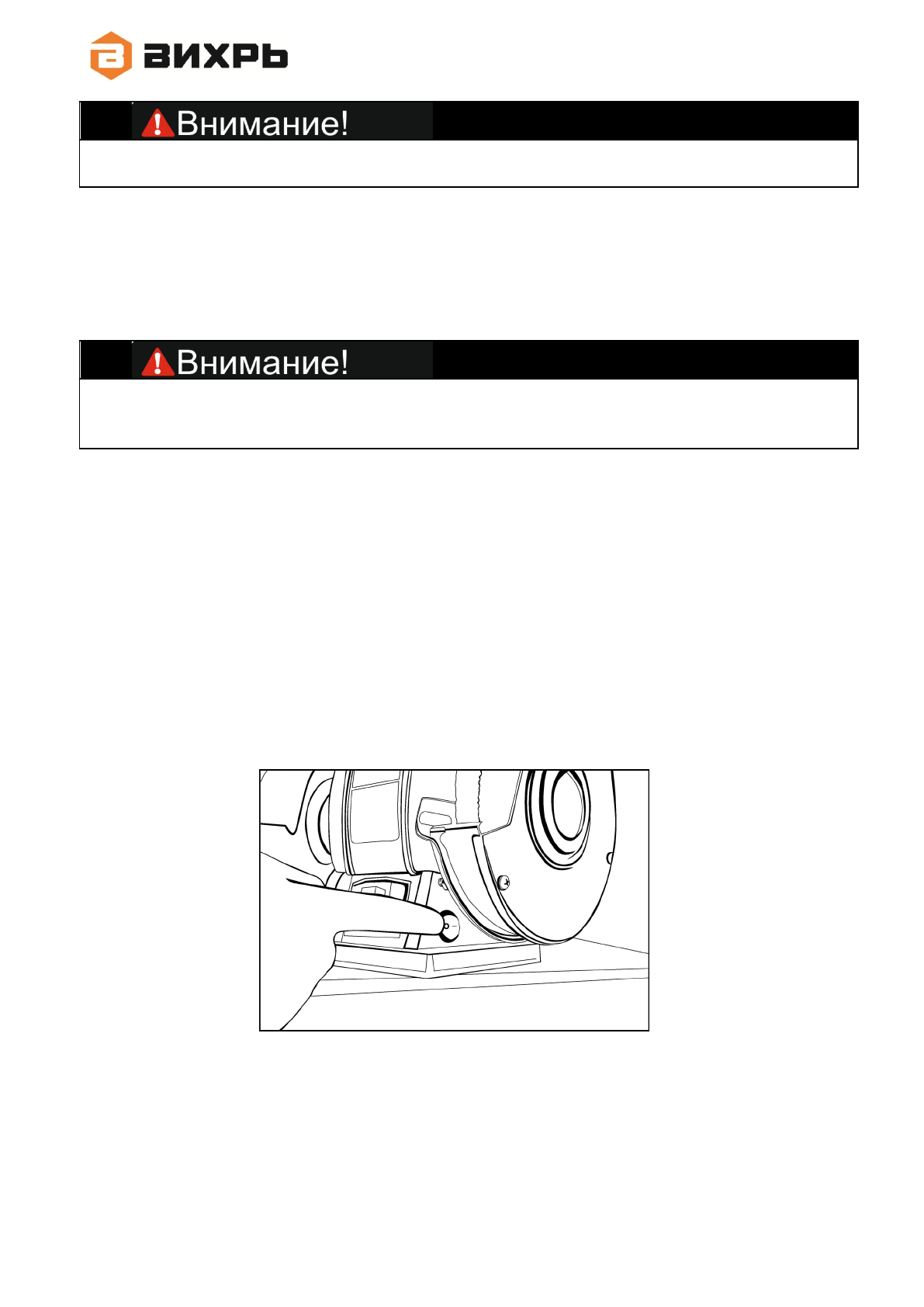 ВИХРЬ

Внимание!

Внимание!